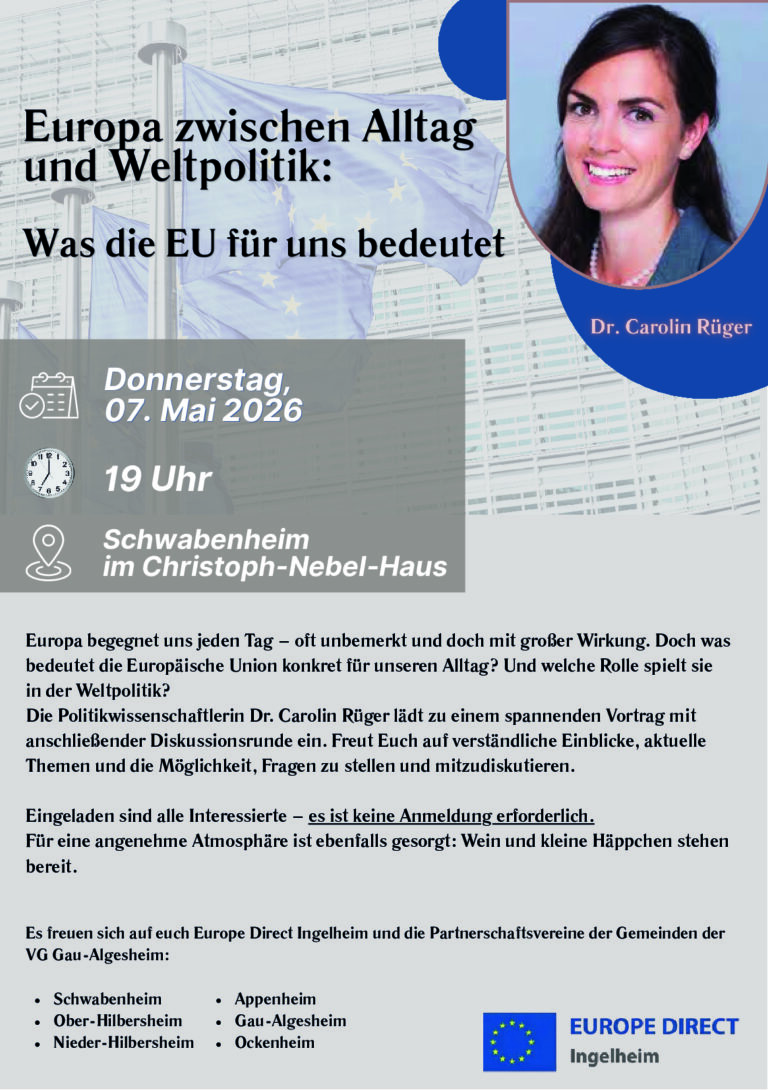 Europa zwischen Alltag und Weltpolitik:

Was die EU für uns bedeutet

Dr. Carolin Rüger

Donnerstag, 07. Mai 2026

19 Uhr

Schwabenheim
im Christoph-Nebel-Haus

Europa begegnet uns jeden Tag – oft unbemerkt und doch mit großer Wirkung. Doch was bedeutet die Europäische Union konkret für unseren Alltag? Und welche Rolle spielt sie in der Weltpolitik?
Die Politikwissenschaftlerin Dr. Carolin Rüger lädt zu einem spannenden Vortrag mit anschließender Diskussionsrunde ein. Freut Euch auf verständliche Einblicke, aktuelle Themen und die Möglichkeit, Fragen zu stellen und mitzudiskutieren.

Eingeladen sind alle Interessierte – es ist keine Anmeldung erforderlich.
Für eine angenehme Atmosphäre ist ebenfalls gesorgt: Wein und kleine Häppchen stehen bereit.

Es freuen sich auf euch Europe Direct Ingelheim und die Partnerschaftsvereine der Gemeinden der VG Gau-Algesheim:

• Schwabenheim
• Ober-Hilbersheim
• Nieder-Hilbersheim

• Appenheim
• Gau-Algesheim
• Ockenheim

EUROPE DIRECT
Ingelheim